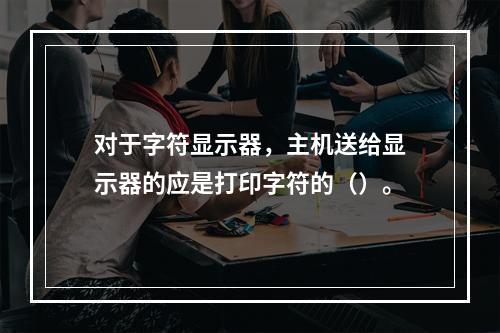 对于字符显示器，主机送给显示器的应是打印字符的（）。